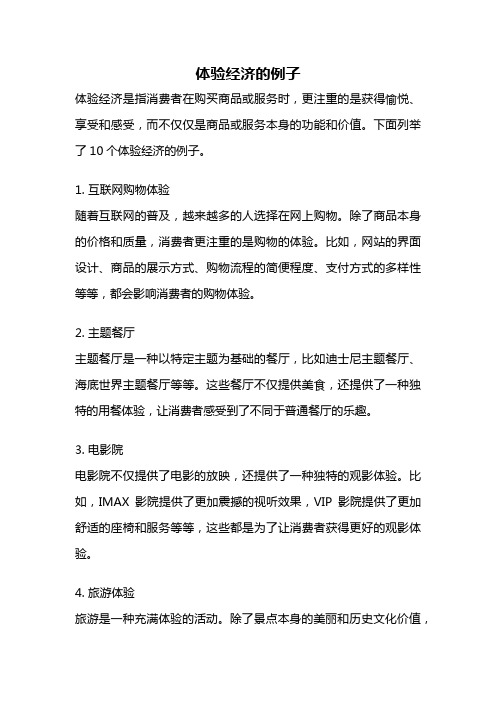 体验经济的例子

体验经济是指消费者在购买商品或服务时，更注重的是获得愉悦、享受和感受，而不仅仅是商品或服务本身的功能和价值。下面列举了 10 个体验经济的例子。

1. 互联网购物体验

随着互联网的普及，越来越多的人选择在网上购物。除了商品本身的价格和质量，消费者更注重的是购物的体验。比如，网站的界面设计、商品的展示方式、购物流程的简便程度、支付方式的多样性等等，都会影响消费者的购物体验。

2. 主题餐厅

主题餐厅是一种以特定主题为基础的餐厅，比如迪士尼主题餐厅、海底世界主题餐厅等等。这些餐厅不仅提供美食，还提供了一种独特的用餐体验，让消费者感受到了不同于普通餐厅的乐趣。

3. 电影院

电影院不仅提供了电影的放映，还提供了一种独特的观影体验。比如，IMAX 影院提供了更加震撼的视听效果，VIP 影院提供了更加舒适的座椅和服务等等，这些都是为了让消费者获得更好的观影体验。

4. 旅游体验

旅游是一种充满体验的活动。除了景点本身的美丽和历史文化价值，